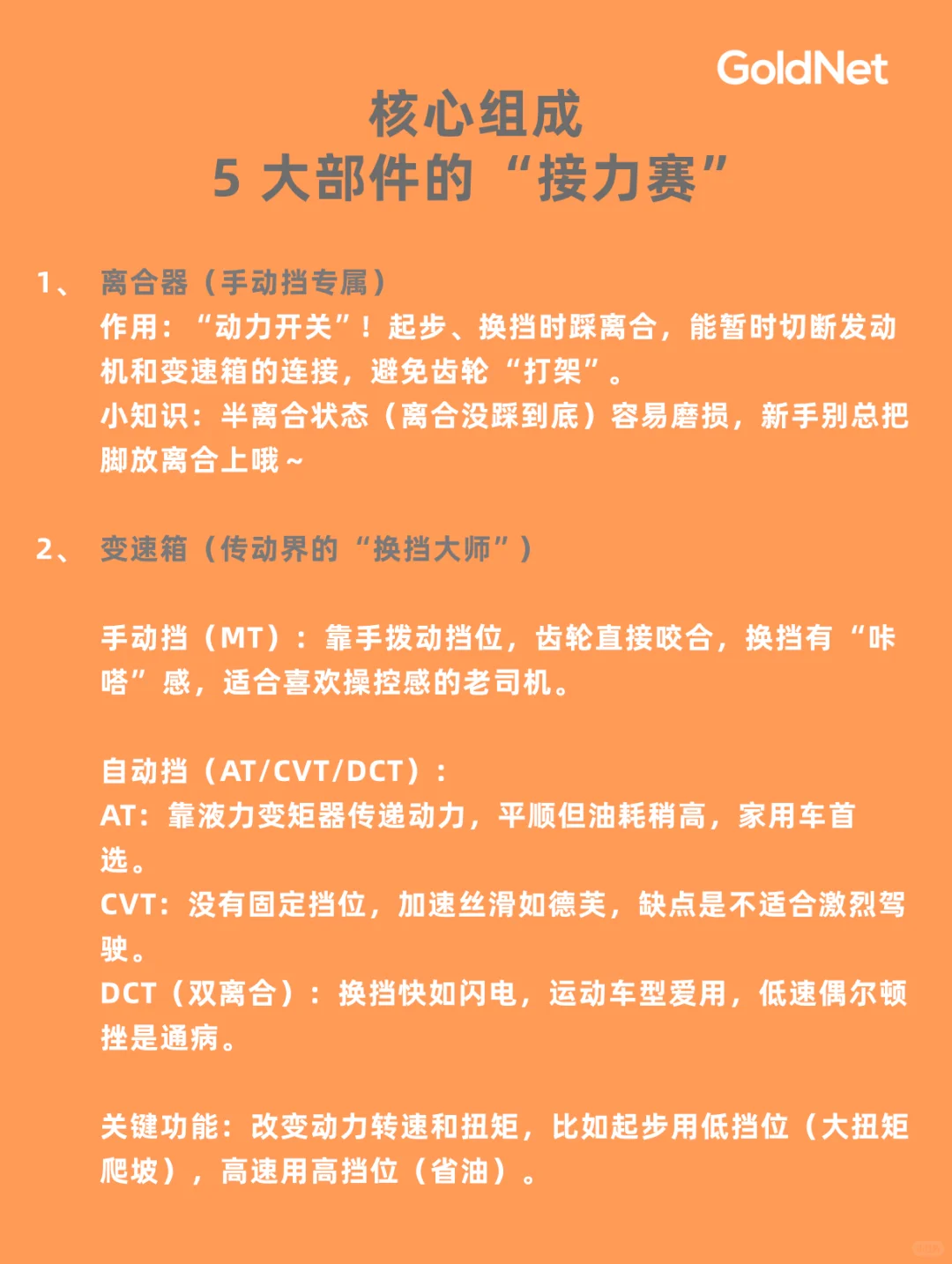 GoldNet

核心组成
5 大部件的“接力赛”

1、 离合器（手动挡专属）
作用：“动力开关”！起步、换挡时踩离合，能暂时切断发动机和变速箱的连接，避免齿轮“打架”。
小知识：半离合状态（离合没踩到底）容易磨损，新手别总把脚放离合上哦～

2、 变速箱（传动界的“换挡大师”）

手动挡（MT）：靠手拨动挡位，齿轮直接咬合，换挡有“咔嗒”感，适合喜欢操控感的老司机。

自动挡（AT/CVT/DCT）：
AT：靠液力变矩器传递动力，平顺但油耗稍高，家用车首选。
CVT：没有固定挡位，加速丝滑如德芙，缺点是不适合激烈驾驶。
DCT（双离合）：换挡快如闪电，运动车型爱用，低速偶尔顿挫是通病。

关键功能：改变动力转速和扭矩，比如起步用低挡位（大扭矩爬坡），高速用高挡位（省油）。